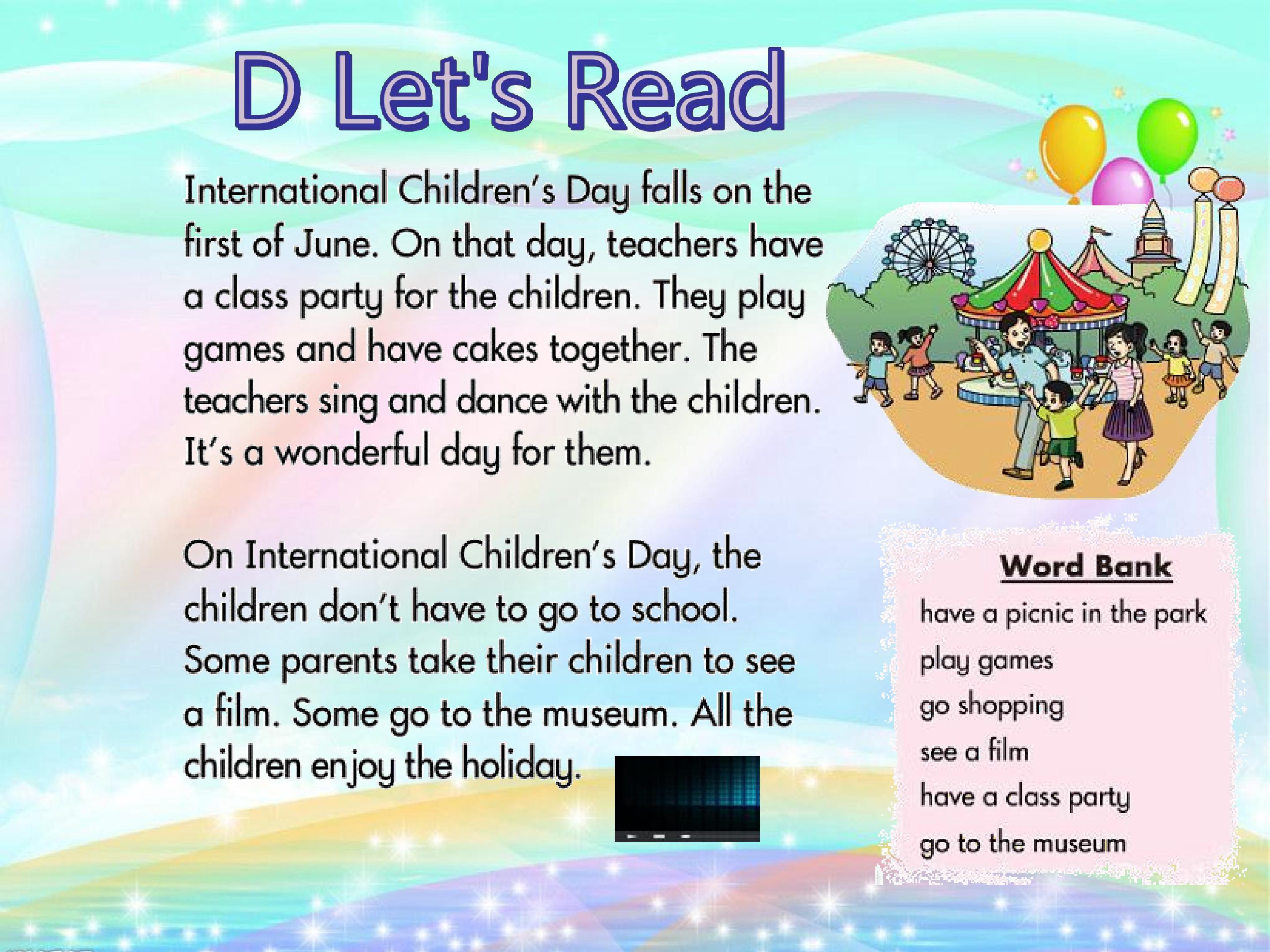 D Let's Read

International Children's Day falls on the first of June. On that day, teachers have a class party for the children. They play games and have cakes together. The teachers sing and dance with the children. It's a wonderful day for them.

On International Children's Day, the children don't have to go to school. Some parents take their children to see a film. Some go to the museum. All the children enjoy the holiday.

Word Bank
have a picnic in the park
play games
go shopping
see a film
have a class party
go to the museum